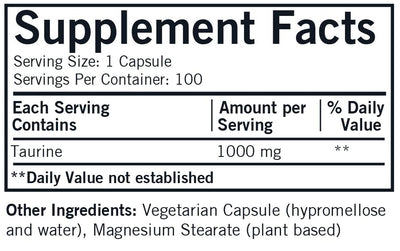 Supplement Facts

Serving Size: 1 Capsule
Servings Per Container: 100

| Each Serving Contains | Amount per Serving | % Daily Value |
|---|---|---|
| Taurine | 1000 mg | ** |

**Daily Value not established

Other Ingredients: Vegetarian Capsule (hypromellose and water), Magnesium Stearate (plant based)